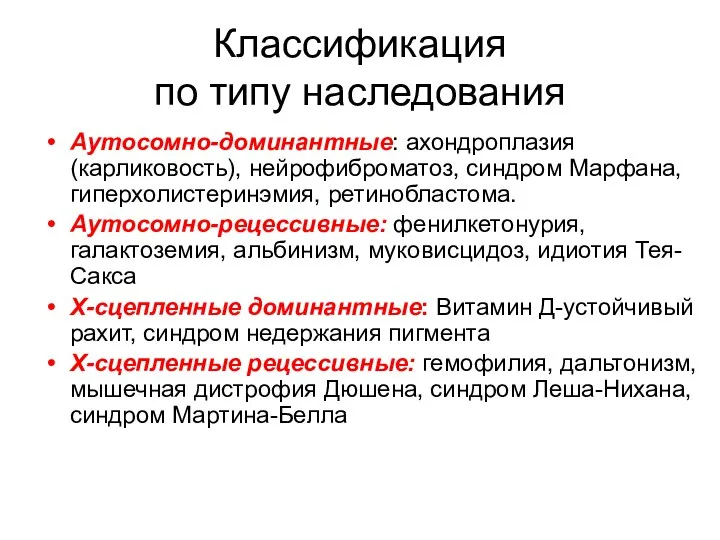 Классификация по типу наследования

• Аутосомно-доминантные: ахондроплазия (карликовость), нейрофиброматоз, синдром Марфана, гиперхолистеринэмия, ретинобластома.
• Аутосомно-рецессивные: фенилкетонурия, галактоземия, альбинизм, муковисцидоз, идиотия Тея-Сакса
• Х-сцепленные доминантные: Витамин Д-устойчивый рахит, синдром недержания пигмента
• Х-сцепленные рецессивные: гемофилия, дальтонизм, мышечная дистрофия Дюшена, синдром Леша-Нихана, синдром Мартина-Белла